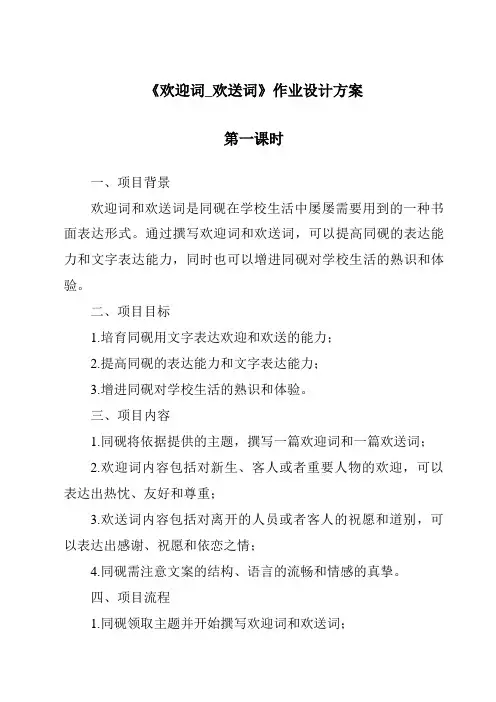 《欢迎词_欢送词》作业设计方案

第一课时

一、项目背景

欢迎词和欢送词是同砚在学校生活中屡屡需要用到的一种书面表达形式。通过撰写欢迎词和欢送词，可以提高同砚的表达能力和文字表达能力，同时也可以增进同砚对学校生活的熟识和体验。

二、项目目标

1.培育同砚用文字表达欢迎和欢送的能力；

2.提高同砚的表达能力和文字表达能力；

3.增进同砚对学校生活的熟识和体验。

三、项目内容

1.同砚将依据提供的主题，撰写一篇欢迎词和一篇欢送词；

2.欢迎词内容包括对新生、客人或者重要人物的欢迎，可以表达出热忱、友好和尊重；

3.欢送词内容包括对离开的人员或者客人的祝愿和道别，可以表达出感谢、祝愿和依恋之情；

4.同砚需注意文案的结构、语言的流畅和情感的真挚。

四、项目流程

1.同砚领取主题并开始撰写欢迎词和欢送词；